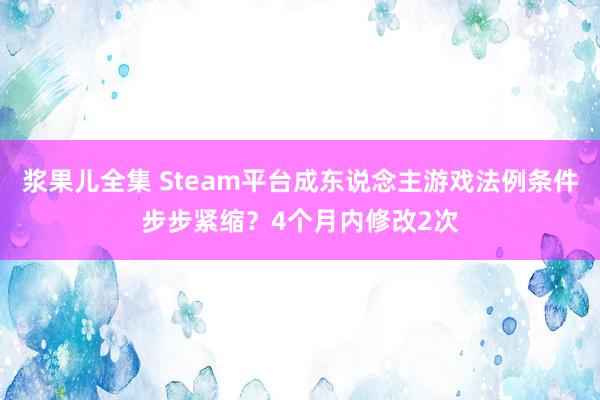 浆果儿全集 Steam平台成东说念主游戏法例条件步步紧缩？4个月内修改2次